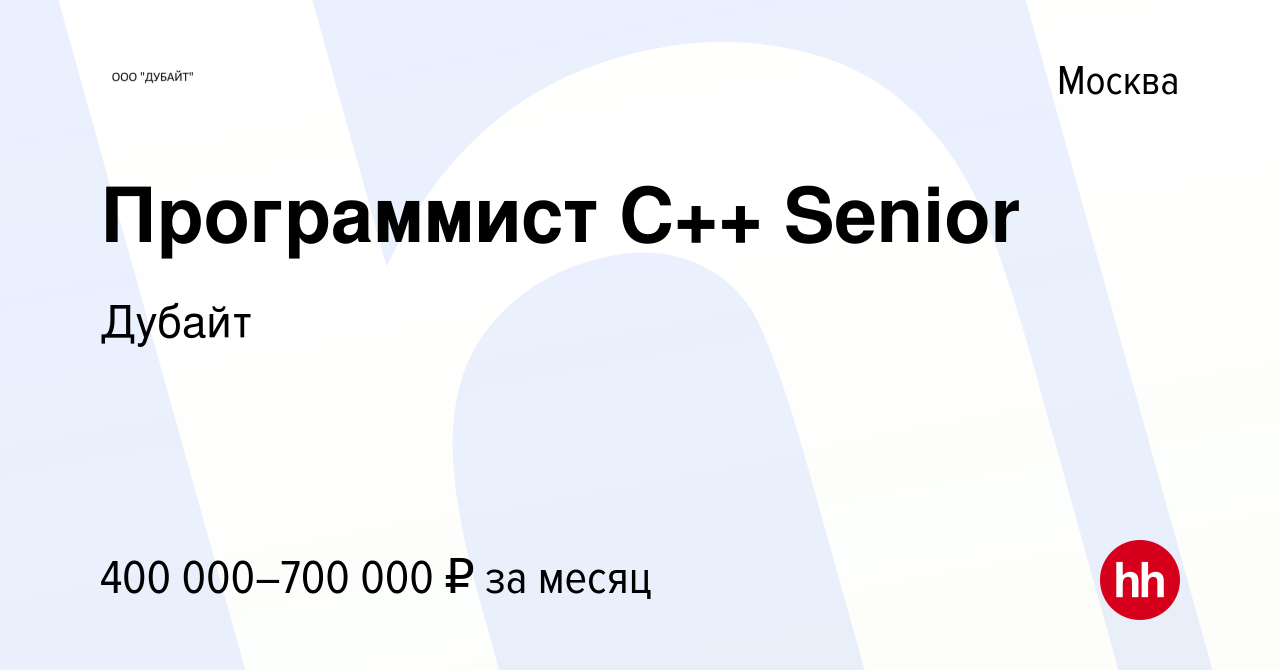 ООО "ДУБАЙТ"

Москва

Программист C++ Senior

Дубайт

400 000–700 000 ₽ за месяц

hh